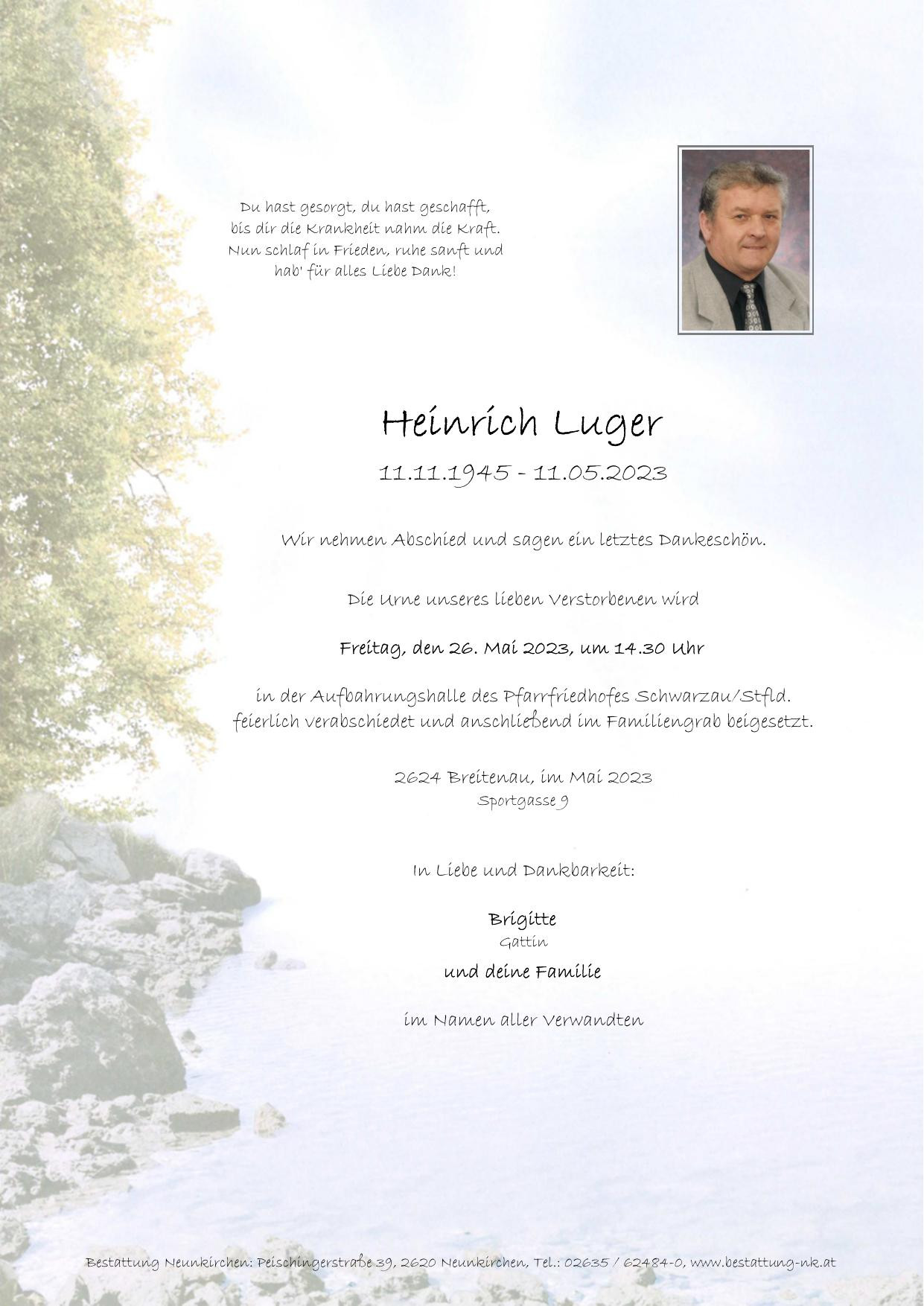 Du hast gesorgt, du hast geschafft,
bis dir die Krankheit nahm die Kraft.
Nun schlaf in Frieden, ruhe sanft und
hab' für alles Liebe Dank!

Heinrich Luger

11.11.1945 - 11.05.2023

Wir nehmen Abschied und sagen ein letztes Dankeschön.

Die Urne unseres lieben Verstorbenen wird

Freitag, den 26. Mai 2023, um 14.30 Uhr

in der Aufbahrungshalle des Pfarrfriedhofes Schwarzau/Stfld.
feierlich verabschiedet und anschließend im Familiengrab beigesetzt.

2624 Breitenau, im Mai 2023
Sportgasse 9

In Liebe und Dankbarkeit:

Brigitte
Gattin

und deine Familie

im Namen aller Verwandten

Bestattung Neunkirchen: Peischingerstraße 39, 2620 Neunkirchen, Tel.: 02635 / 62484-0, www.bestattung-nk.at